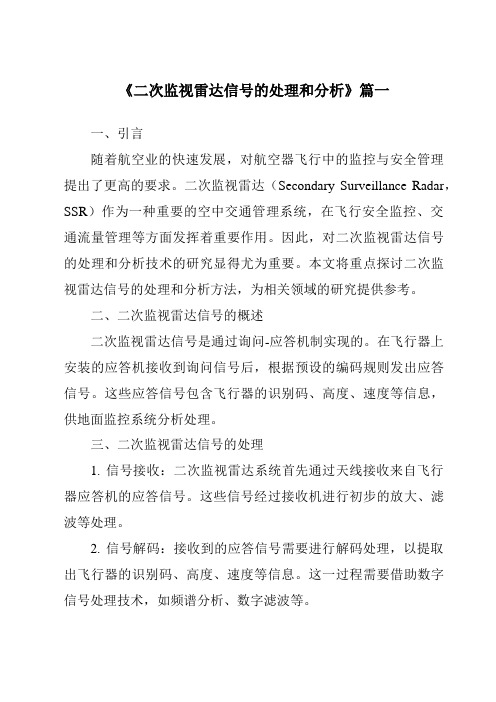 《二次监视雷达信号的处理和分析》篇一

一、引言

随着航空业的快速发展，对航空器飞行中的监控与安全管理提出了更高的要求。二次监视雷达（Secondary Surveillance Radar，SSR）作为一种重要的空中交通管理系统，在飞行安全监控、交通流量管理等方面发挥着重要作用。因此，对二次监视雷达信号的处理和分析技术的研究显得尤为重要。本文将重点探讨二次监视雷达信号的处理和分析方法，为相关领域的研究提供参考。

二、二次监视雷达信号的概述

二次监视雷达信号是通过询问-应答机制实现的。在飞行器上安装的应答机接收到询问信号后，根据预设的编码规则发出应答信号。这些应答信号包含飞行器的识别码、高度、速度等信息，供地面监控系统分析处理。

三、二次监视雷达信号的处理

1. 信号接收：二次监视雷达系统首先通过天线接收来自飞行器应答机的应答信号。这些信号经过接收机进行初步的放大、滤波等处理。

2. 信号解码：接收到的应答信号需要进行解码处理，以提取出飞行器的识别码、高度、速度等信息。这一过程需要借助数字信号处理技术，如频谱分析、数字滤波等。